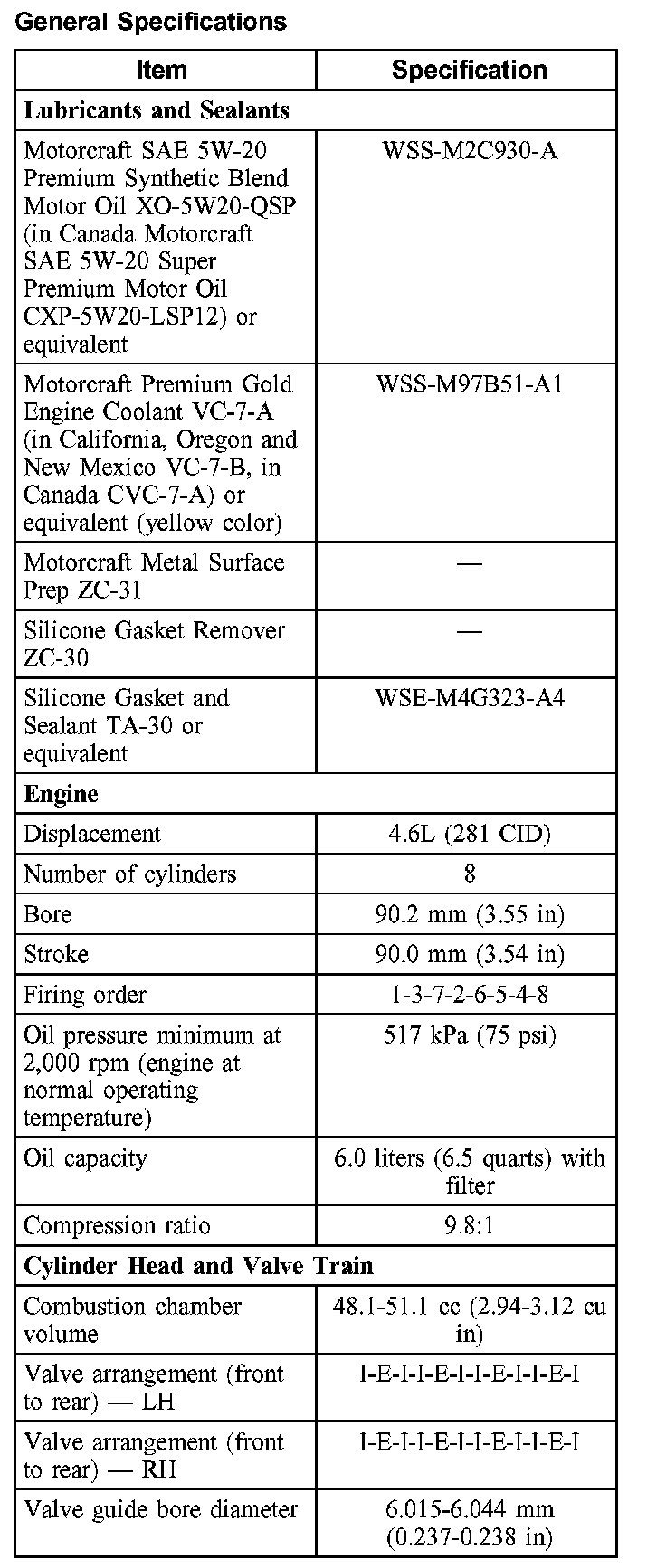 General Specifications

| Item | Specification |
|---|---|
| **Lubricants and Sealants** | |
| Motorcraft SAE 5W-20 Premium Synthetic Blend Motor Oil XO-5W20-QSP (in Canada Motorcraft SAE 5W-20 Super Premium Motor Oil CXP-5W20-LSP12) or equivalent | WSS-M2C930-A |
| Motorcraft Premium Gold Engine Coolant VC-7-A (in California, Oregon and New Mexico VC-7-B, in Canada CVC-7-A) or equivalent (yellow color) | WSS-M97B51-A1 |
| Motorcraft Metal Surface Prep ZC-31 | — |
| Silicone Gasket Remover ZC-30 | — |
| Silicone Gasket and Sealant TA-30 or equivalent | WSE-M4G323-A4 |
| **Engine** | |
| Displacement | 4.6L (281 CID) |
| Number of cylinders | 8 |
| Bore | 90.2 mm (3.55 in) |
| Stroke | 90.0 mm (3.54 in) |
| Firing order | 1-3-7-2-6-5-4-8 |
| Oil pressure minimum at 2,000 rpm (engine at normal operating temperature) | 517 kPa (75 psi) |
| Oil capacity | 6.0 liters (6.5 quarts) with filter |
| Compression ratio | 9.8:1 |
| **Cylinder Head and Valve Train** | |
| Combustion chamber volume | 48.1-51.1 cc (2.94-3.12 cu in) |
| Valve arrangement (front to rear) — LH | I-E-I-I-E-I-I-E-I-I-E-I |
| Valve arrangement (front to rear) — RH | I-E-I-I-E-I-I-E-I-I-E-I |
| Valve guide bore diameter | 6.015-6.044 mm (0.237-0.238 in) |